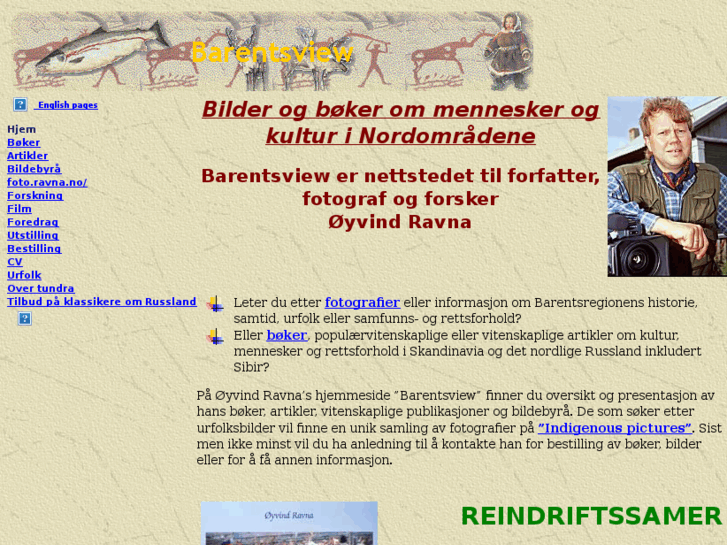 Barentsview

English pages

Hjem
Bøker
Artikler
Bildebyrå
foto.ravna.no/
Forskning
Film
Foredrag
Utstilling
Bestilling
CV
Urfolk
Over tundra
Tilbud på klassikere om Russland

Bilder og bøker om mennesker og kultur i Nordområdene

Barentsview er nettstedet til forfatter, fotograf og forsker Øyvind Ravna

Leter du etter fotografier eller informasjon om Barentsregionens historie, samtid, urfolk eller samfunns- og rettsforhold?
Eller bøker, populærvitenskaplige eller vitenskaplige artikler om kultur, mennesker og rettsforhold i Skandinavia og det nordlige Russland inkludert Sibir?

På Øyvind Ravna's hjemmeside "Barentsview" finner du oversikt og presentasjon av hans bøker, artikler, vitenskaplige publikasjoner og bildebyrå. De som søker etter urfolksbilder vil finne en unik samling av fotografier på "Indigenous pictures". Sist men ikke minst vil du ha anledning til å kontakte han for bestilling av bøker, bilder eller for å få annen informasjon.

Øyvind Ravna

REINDRIFTSSAMER